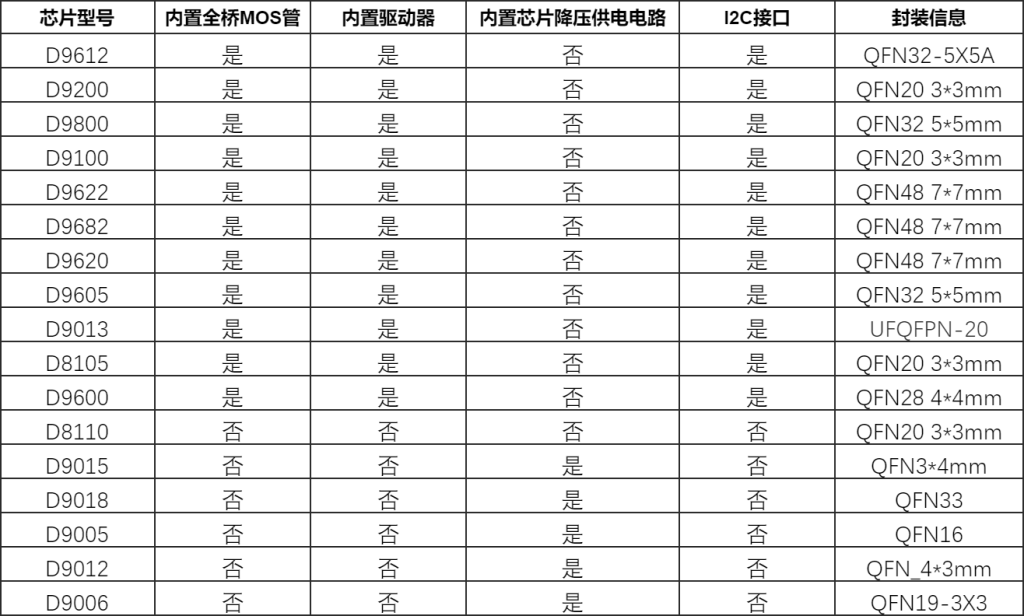 | 芯片型号 | 内置全桥MOS管 | 内置驱动器 | 内置芯片降压供电电路 | I2C接口 | 封装信息 |
|---|---|---|---|---|---|
| D9612 | 是 | 是 | 否 | 是 | QFN32-5X5A |
| D9200 | 是 | 是 | 否 | 是 | QFN20 3*3mm |
| D9800 | 是 | 是 | 否 | 是 | QFN32 5*5mm |
| D9100 | 是 | 是 | 否 | 是 | QFN20 3*3mm |
| D9622 | 是 | 是 | 否 | 是 | QFN48 7*7mm |
| D9682 | 是 | 是 | 否 | 是 | QFN48 7*7mm |
| D9620 | 是 | 是 | 否 | 是 | QFN48 7*7mm |
| D9605 | 是 | 是 | 否 | 是 | QFN32 5*5mm |
| D9013 | 是 | 是 | 否 | 是 | UFQFPN-20 |
| D8105 | 是 | 是 | 否 | 是 | QFN20 3*3mm |
| D9600 | 是 | 是 | 否 | 是 | QFN28 4*4mm |
| D8110 | 否 | 否 | 否 | 否 | QFN20 3*3mm |
| D9015 | 否 | 否 | 是 | 否 | QFN3*4mm |
| D9018 | 否 | 否 | 是 | 否 | QFN33 |
| D9005 | 否 | 否 | 是 | 否 | QFN16 |
| D9012 | 否 | 否 | 是 | 否 | QFN_4*3mm |
| D9006 | 否 | 否 | 是 | 否 | QFN19-3X3 |